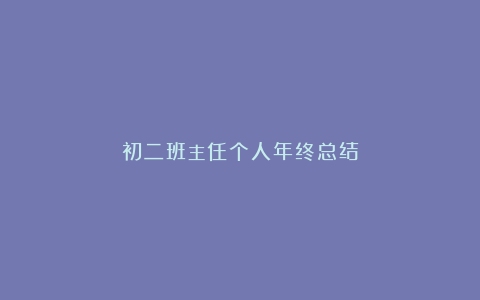 初二班主任个人年终总结